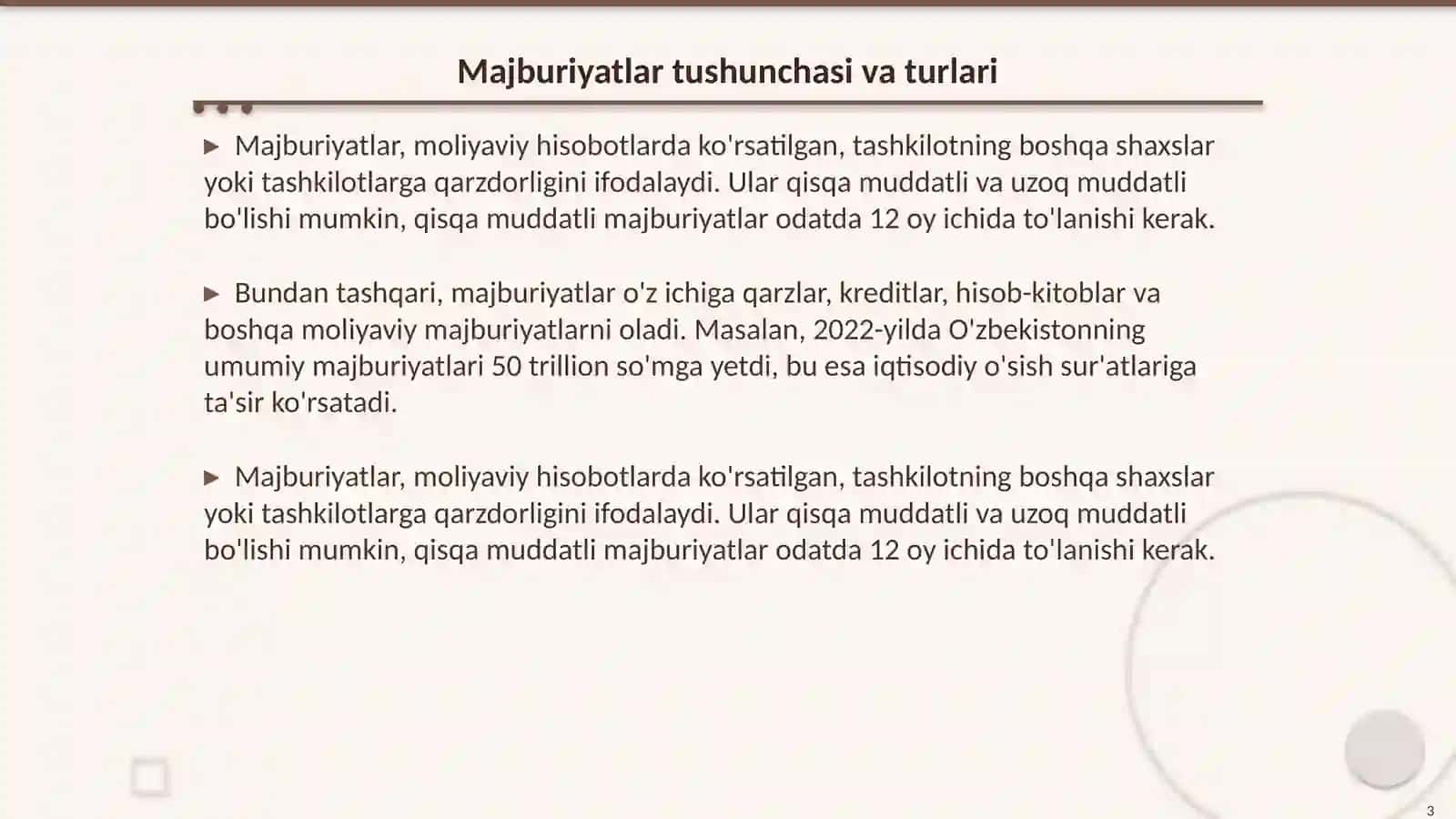 Majburiyatlar tushunchasi va turlari

▶ Majburiyatlar, moliyaviy hisobotlarda ko'rsatilgan, tashkilotning boshqa shaxslar yoki tashkilotlarga qarzdorligini ifodalaydi. Ular qisqa muddatli va uzoq muddatli bo'lishi mumkin, qisqa muddatli majburiyatlar odatda 12 oy ichida to'lanishi kerak.

▶ Bundan tashqari, majburiyatlar o'z ichiga qarzlar, kreditlar, hisob-kitoblar va boshqa moliyaviy majburiyatlarni oladi. Masalan, 2022-yilda O'zbekistonning umumiy majburiyatlari 50 trillion so'mga yetdi, bu esa iqtisodiy o'sish sur'atlariga ta'sir ko'rsatadi.

▶ Majburiyatlar, moliyaviy hisobotlarda ko'rsatilgan, tashkilotning boshqa shaxslar yoki tashkilotlarga qarzdorligini ifodalaydi. Ular qisqa muddatli va uzoq muddatli bo'lishi mumkin, qisqa muddatli majburiyatlar odatda 12 oy ichida to'lanishi kerak.

3